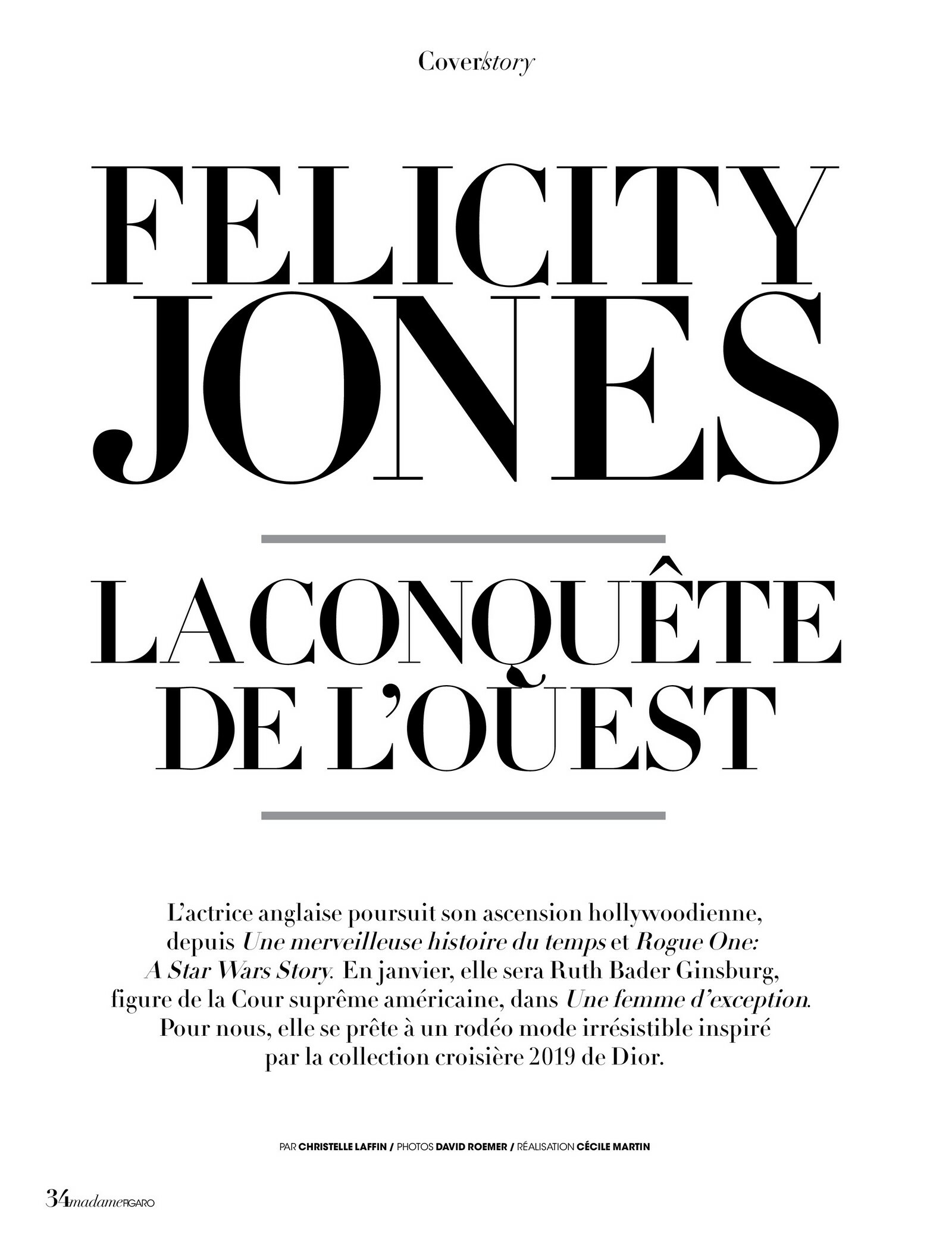 Cover/story

FELICITY JONES

LA CONQUÊTE DE L'OUEST

L'actrice anglaise poursuit son ascension hollywoodienne, depuis Une merveilleuse histoire du temps et Rogue One: A Star Wars Story. En janvier, elle sera Ruth Bader Ginsburg, figure de la Cour suprême américaine, dans Une femme d'exception. Pour nous, elle se prête à un rodéo mode irrésistible inspiré par la collection croisière 2019 de Dior.

PAR CHRISTELLE LAFFIN / PHOTOS DAVID ROEMER / RÉALISATION CÉCILE MARTIN

34 madame FIGARO